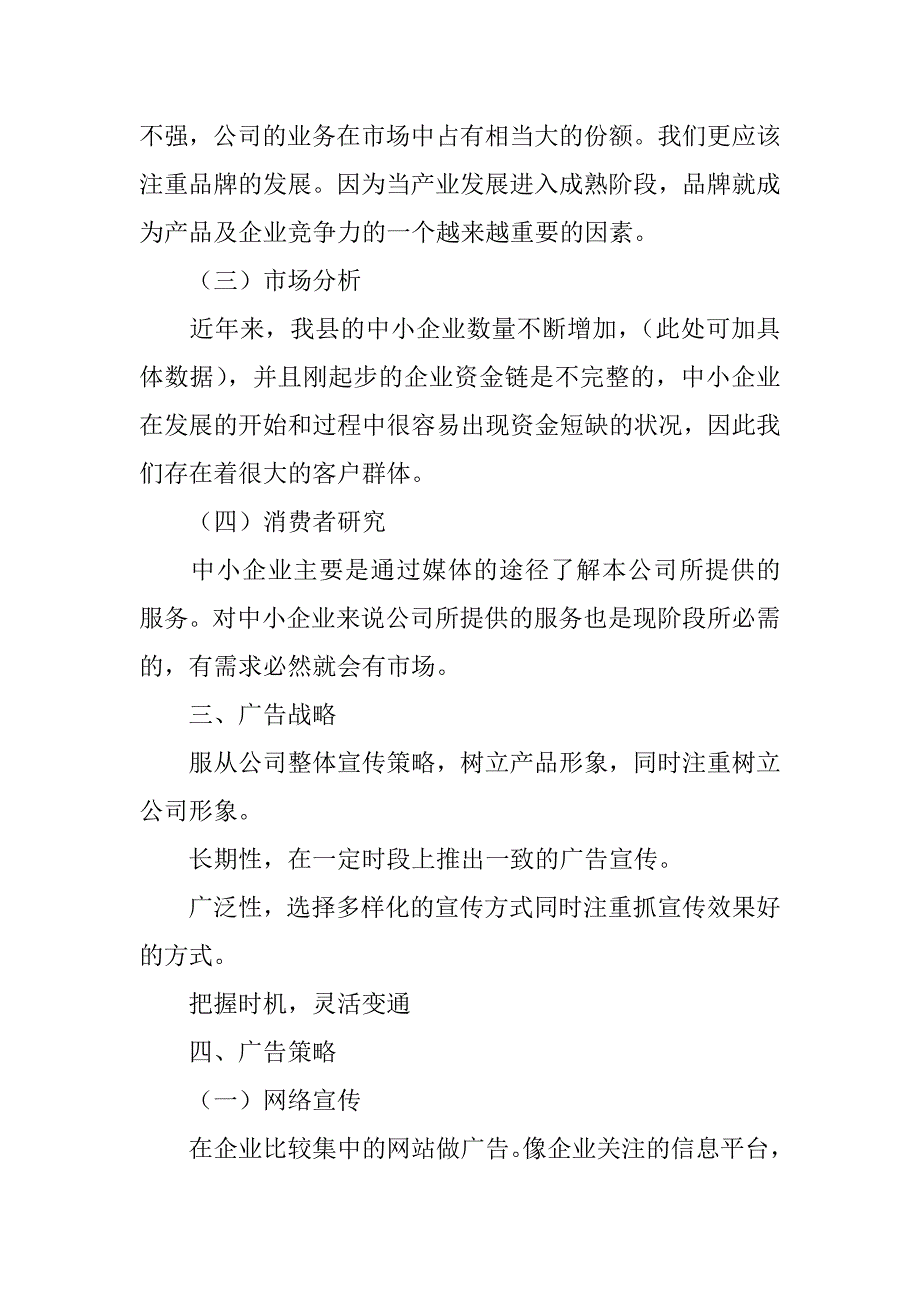 不强，公司的业务在市场中占有相当大的份额。我们更应该注重品牌的发展。因为当产业发展进入成熟阶段，品牌就成为产品及企业竞争力的一个越来越重要的因素。

（三）市场分析

近年来，我县的中小企业数量不断增加，（此处可加具体数据），并且刚起步的企业资金链是不完整的，中小企业在发展的开始和过程中很容易出现资金短缺的状况，因此我们存在着很大的客户群体。

（四）消费者研究

中小企业主要是通过媒体的途径了解本公司所提供的服务。对中小企业来说公司所提供的服务也是现阶段所必需的，有需求必然就会有市场。

三、广告战略

服从公司整体宣传策略，树立产品形象，同时注重树立公司形象。

长期性，在一定时段上推出一致的广告宣传。

广泛性，选择多样化的宣传方式同时注重抓宣传效果好的方式。

把握时机，灵活变通

四、广告策略

（一）网络宣传

在企业比较集中的网站做广告。像企业关注的信息平台，